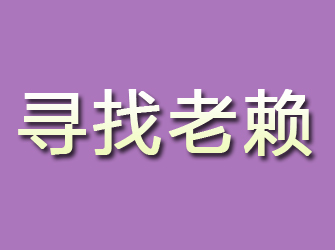 寻找老赖